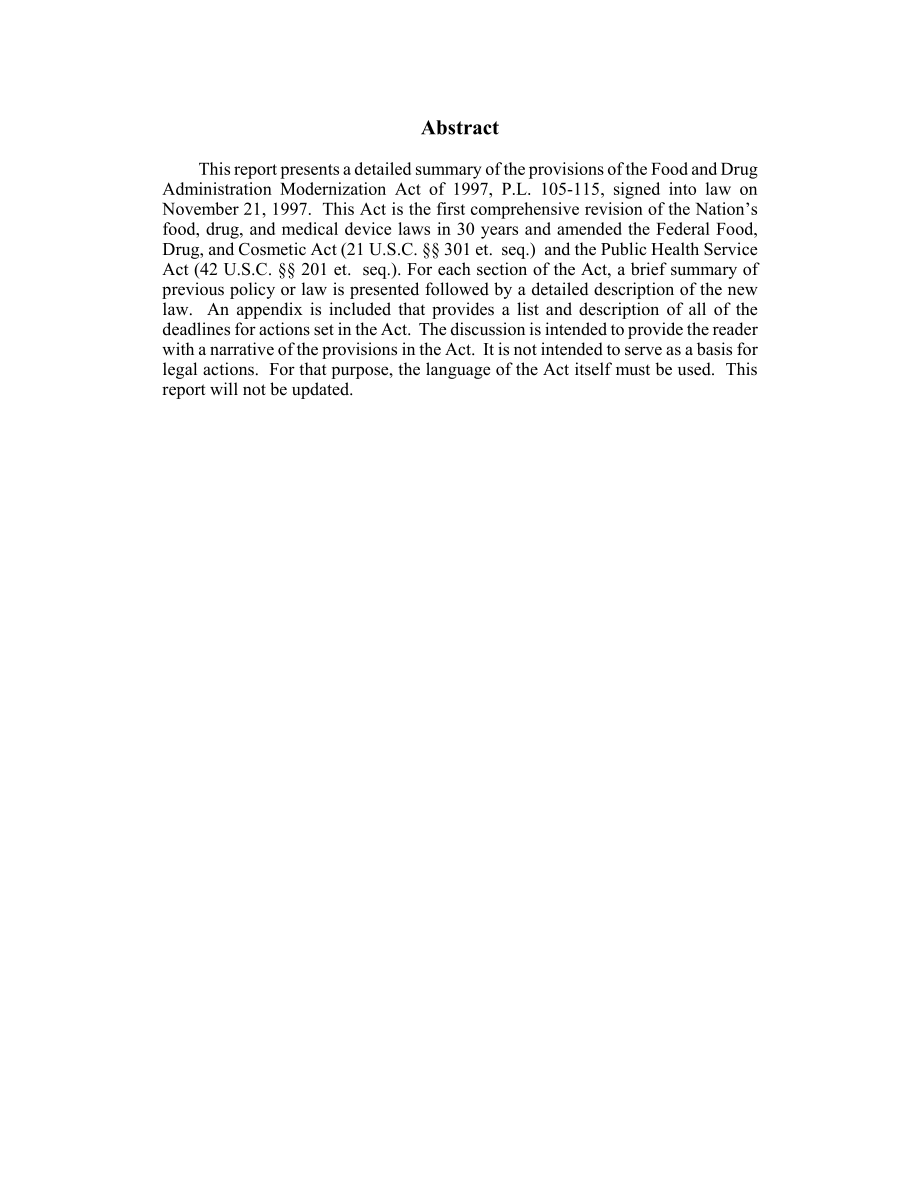 Abstract

This report presents a detailed summary of the provisions of the Food and Drug Administration Modernization Act of 1997, P.L. 105-115, signed into law on November 21, 1997. This Act is the first comprehensive revision of the Nation's food, drug, and medical device laws in 30 years and amended the Federal Food, Drug, and Cosmetic Act (21 U.S.C. §§ 301 et. seq.) and the Public Health Service Act (42 U.S.C. §§ 201 et. seq.). For each section of the Act, a brief summary of previous policy or law is presented followed by a detailed description of the new law. An appendix is included that provides a list and description of all of the deadlines for actions set in the Act. The discussion is intended to provide the reader with a narrative of the provisions in the Act. It is not intended to serve as a basis for legal actions. For that purpose, the language of the Act itself must be used. This report will not be updated.